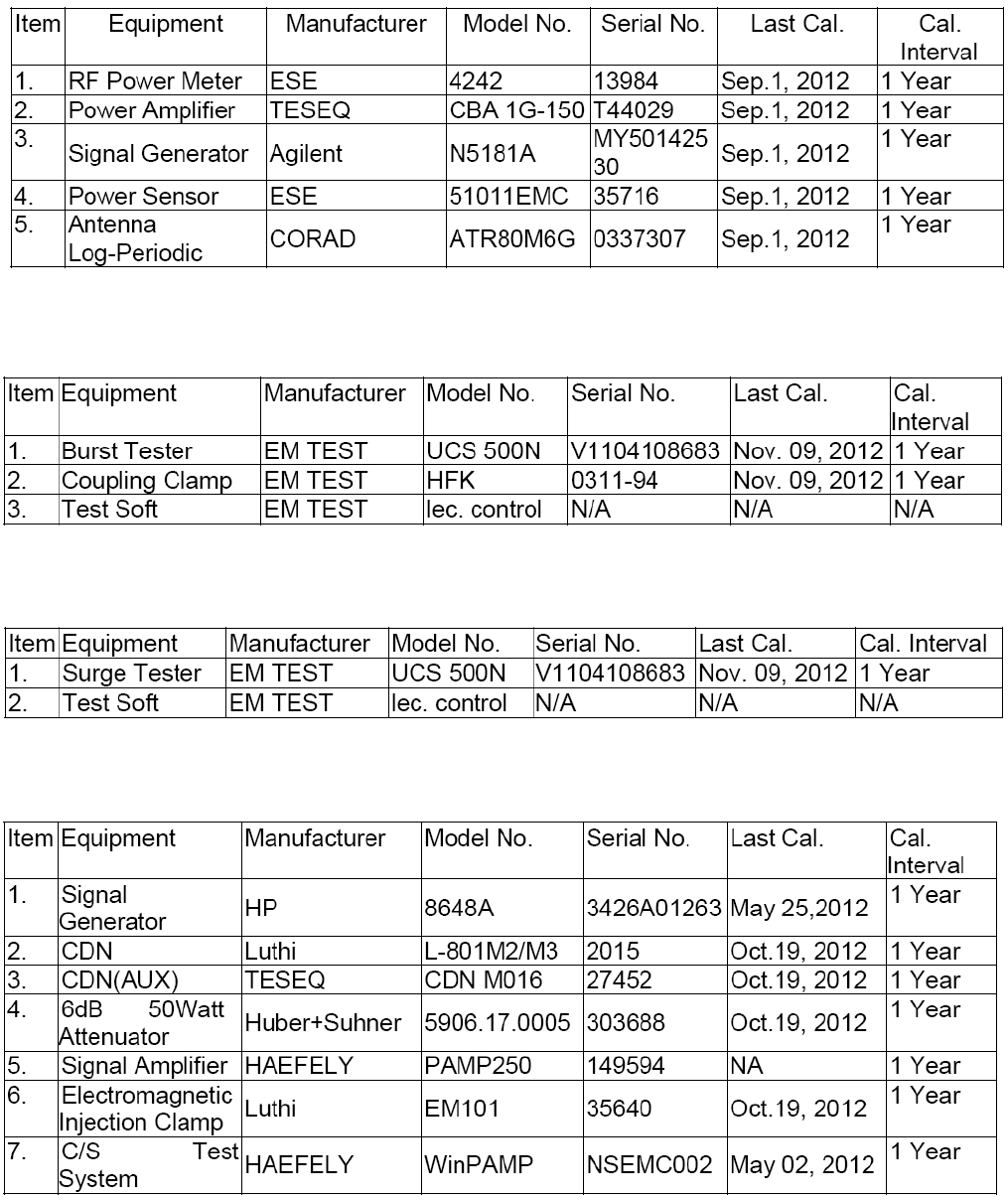 | Item | Equipment | Manufacturer | Model No. | Serial No. | Last Cal. | Cal. Interval |
|---|---|---|---|---|---|---|
| 1. | RF Power Meter | ESE | 4242 | 13984 | Sep.1, 2012 | 1 Year |
| 2. | Power Amplifier | TESEQ | CBA 1G-150 | T44029 | Sep.1, 2012 | 1 Year |
| 3. | Signal Generator | Agilent | N5181A | MY50142530 | Sep.1, 2012 | 1 Year |
| 4. | Power Sensor | ESE | 51011EMC | 35716 | Sep.1, 2012 | 1 Year |
| 5. | Antenna Log-Periodic | CORAD | ATR80M6G | 0337307 | Sep.1, 2012 | 1 Year |

| Item | Equipment | Manufacturer | Model No. | Serial No. | Last Cal. | Cal. Interval |
|---|---|---|---|---|---|---|
| 1. | Burst Tester | EM TEST | UCS 500N | V1104108683 | Nov. 09, 2012 | 1 Year |
| 2. | Coupling Clamp | EM TEST | HFK | 0311-94 | Nov. 09, 2012 | 1 Year |
| 3. | Test Soft | EM TEST | Iec. control | N/A | N/A | N/A |

| Item | Equipment | Manufacturer | Model No. | Serial No. | Last Cal. | Cal. Interval |
|---|---|---|---|---|---|---|
| 1. | Surge Tester | EM TEST | UCS 500N | V1104108683 | Nov. 09, 2012 | 1 Year |
| 2. | Test Soft | EM TEST | Iec. control | N/A | N/A | N/A |

| Item | Equipment | Manufacturer | Model No. | Serial No. | Last Cal. | Cal. Interval |
|---|---|---|---|---|---|---|
| 1. | Signal Generator | HP | 8648A | 3426A01263 | May 25,2012 | 1 Year |
| 2. | CDN | Luthi | L-801M2/M3 | 2015 | Oct.19, 2012 | 1 Year |
| 3. | CDN(AUX) | TESEQ | CDN M016 | 27452 | Oct.19, 2012 | 1 Year |
| 4. | 6dB 50Watt Attenuator | Huber+Suhner | 5906.17.0005 | 303688 | Oct.19, 2012 | 1 Year |
| 5. | Signal Amplifier | HAEFELY | PAMP250 | 149594 | NA | 1 Year |
| 6. | Electromagnetic Injection Clamp | Luthi | EM101 | 35640 | Oct.19, 2012 | 1 Year |
| 7. | C/S Test System | HAEFELY | WinPAMP | NSEMC002 | May 02, 2012 | 1 Year |